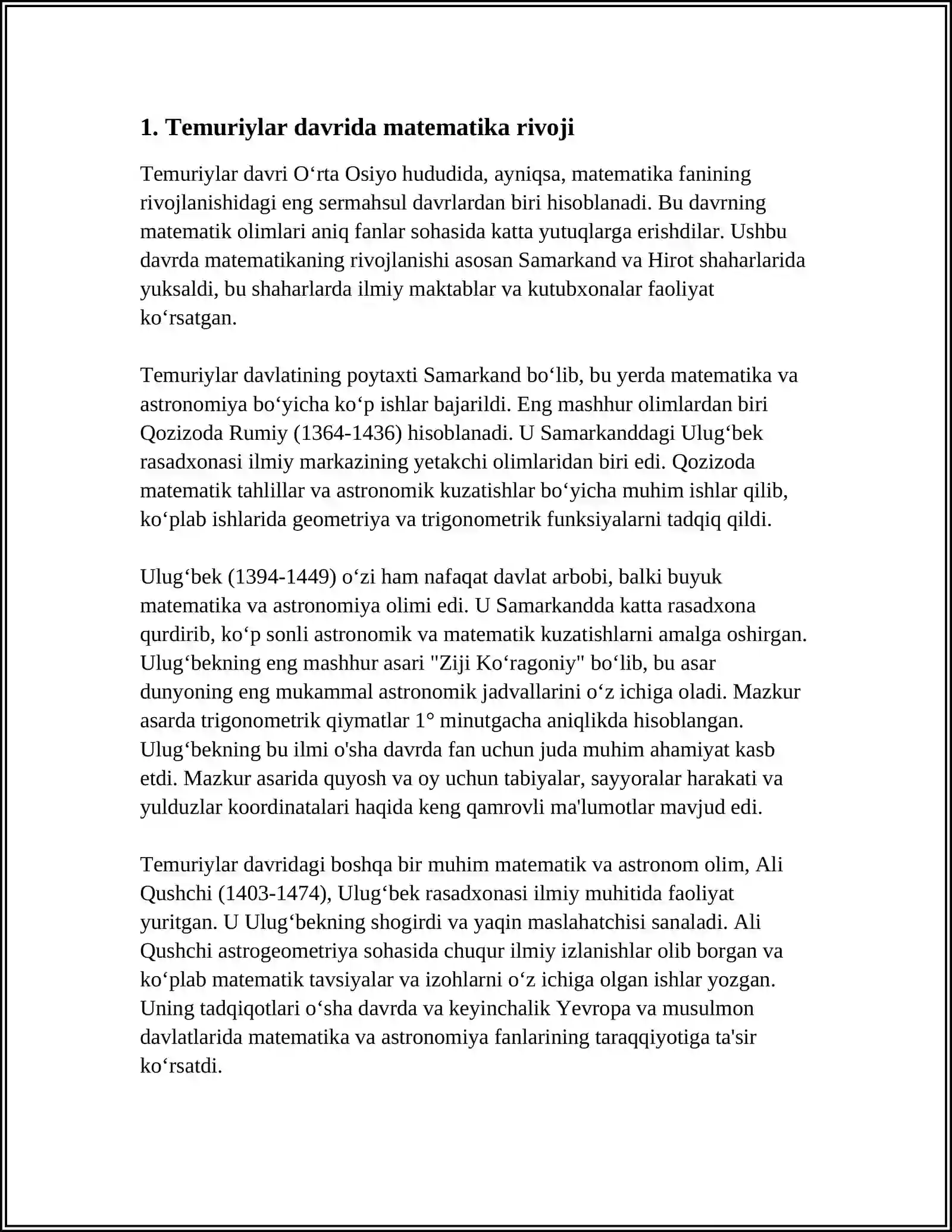 1. Temuriylar davrida matematika rivoji

Temuriylar davri O'rta Osiyo hududida, ayniqsa, matematika fanining rivojlanishidagi eng sermahsul davrlardan biri hisoblanadi. Bu davrning matematik olimlari aniq fanlar sohasida katta yutuqlarga erishdilar. Ushbu davrda matematikaning rivojlanishi asosan Samarkand va Hirot shaharlarida yuksaldi, bu shaharlarda ilmiy maktablar va kutubxonalar faoliyat ko'rsatgan.

Temuriylar davlatining poytaxti Samarkand bo'lib, bu yerda matematika va astronomiya bo'yicha ko'p ishlar bajarildi. Eng mashhur olimlardan biri Qozizoda Rumiy (1364-1436) hisoblanadi. U Samarkanddagi Ulug'bek rasadxonasi ilmiy markazining yetakchi olimlaridan biri edi. Qozizoda matematik tahlillar va astronomik kuzatishlar bo'yicha muhim ishlar qilib, ko'plab ishlarida geometriya va trigonometrik funksiyalarni tadqiq qildi.

Ulug'bek (1394-1449) o'zi ham nafaqat davlat arbobi, balki buyuk matematika va astronomiya olimi edi. U Samarkandda katta rasadxona qurdirib, ko'p sonli astronomik va matematik kuzatishlarni amalga oshirgan. Ulug'bekning eng mashhur asari "Ziji Ko'ragoniy" bo'lib, bu asar dunyoning eng mukammal astronomik jadvallarini o'z ichiga oladi. Mazkur asarda trigonometrik qiymatlar 1° minutgacha aniqlikda hisoblangan. Ulug'bekning bu ilmi o'sha davrda fan uchun juda muhim ahamiyat kasb etdi. Mazkur asarida quyosh va oy uchun tabiyalar, sayyoralar harakati va yulduzlar koordinatalari haqida keng qamrovli ma'lumotlar mavjud edi.

Temuriylar davridagi boshqa bir muhim matematik va astronom olim, Ali Qushchi (1403-1474), Ulug'bek rasadxonasi ilmiy muhitida faoliyat yuritgan. U Ulug'bekning shogirdi va yaqin maslahatchisi sanaladi. Ali Qushchi astrogeometriya sohasida chuqur ilmiy izlanishlar olib borgan va ko'plab matematik tavsiyalar va izohlarni o'z ichiga olgan ishlar yozgan. Uning tadqiqotlari o'sha davrda va keyinchalik Yevropa va musulmon davlatlarida matematika va astronomiya fanlarining taraqqiyotiga ta'sir ko'rsatdi.